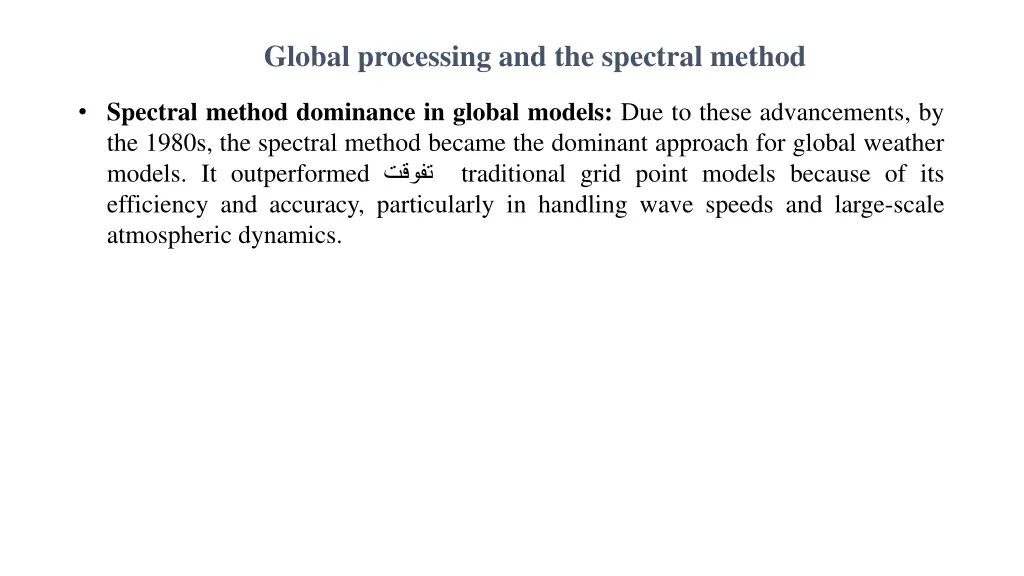 Global processing and the spectral method

• **Spectral method dominance in global models:** Due to these advancements, by the 1980s, the spectral method became the dominant approach for global weather models. It outperformed تفوقت traditional grid point models because of its efficiency and accuracy, particularly in handling wave speeds and large-scale atmospheric dynamics.